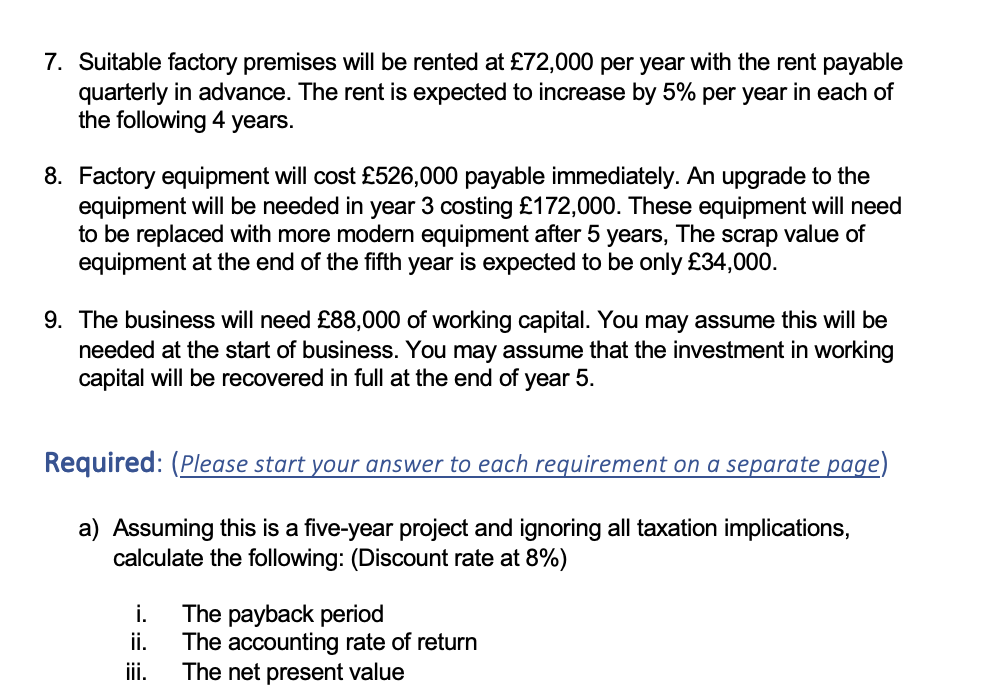 7. Suitable factory premises will be rented at £72,000 per year with the rent payable quarterly in advance. The rent is expected to increase by 5% per year in each of the following 4 years.

8. Factory equipment will cost £526,000 payable immediately. An upgrade to the equipment will be needed in year 3 costing £172,000. These equipment will need to be replaced with more modern equipment after 5 years, The scrap value of equipment at the end of the fifth year is expected to be only £34,000.

9. The business will need £88,000 of working capital. You may assume this will be needed at the start of business. You may assume that the investment in working capital will be recovered in full at the end of year 5.

Required: (Please start your answer to each requirement on a separate page)

a) Assuming this is a five-year project and ignoring all taxation implications, calculate the following: (Discount rate at 8%)

i. The payback period
ii. The accounting rate of return
iii. The net present value